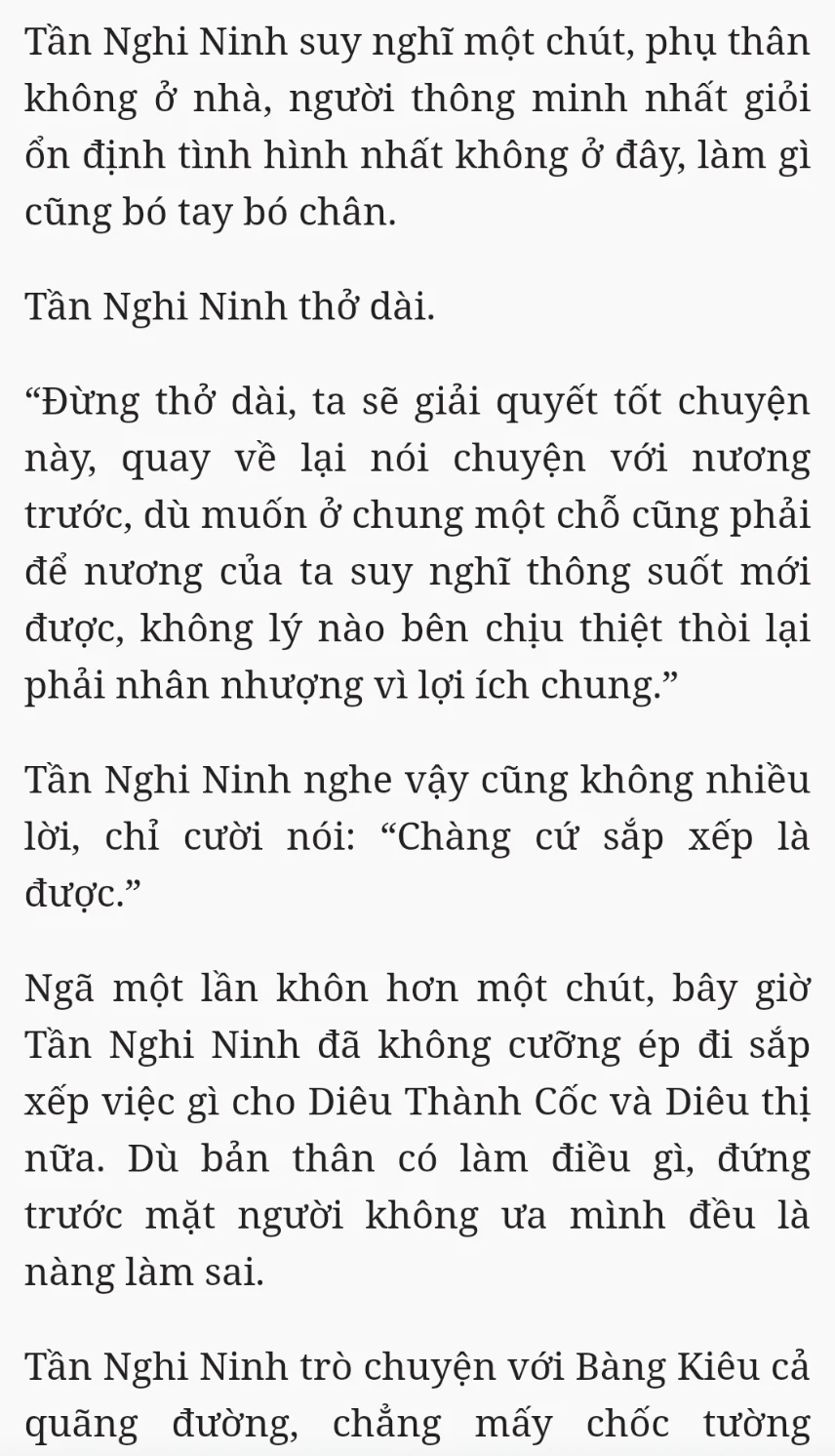 Tần Nghi Ninh suy nghĩ một chút, phụ thân không ở nhà, người thông minh nhất giỏi ổn định tình hình nhất không ở đây, làm gì cũng bó tay bó chân.

Tần Nghi Ninh thở dài.

“Đừng thở dài, ta sẽ giải quyết tốt chuyện này, quay về lại nói chuyện với nương trước, dù muốn ở chung một chỗ cũng phải để nương của ta suy nghĩ thông suốt mới được, không lý nào bên chịu thiệt thòi lại phải nhân nhượng vì lợi ích chung.”

Tần Nghi Ninh nghe vậy cũng không nhiều lời, chỉ cười nói: “Chàng cứ sắp xếp là được.”

Ngã một lần khôn hơn một chút, bây giờ Tần Nghi Ninh đã không cưỡng ép đi sắp xếp việc gì cho Diêu Thành Cốc và Diêu thị nữa. Dù bản thân có làm điều gì, đứng trước mặt người không ưa mình đều là nàng làm sai.

Tần Nghi Ninh trò chuyện với Bàng Kiêu cả quãng đường, chẳng mấy chốc tường